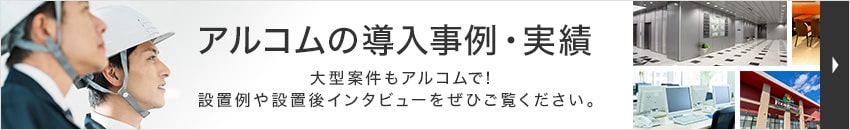 アルコムの導入事例・実績

大型案件もアルコムで!
設置例や設置後インタビューをぜひご覧ください。